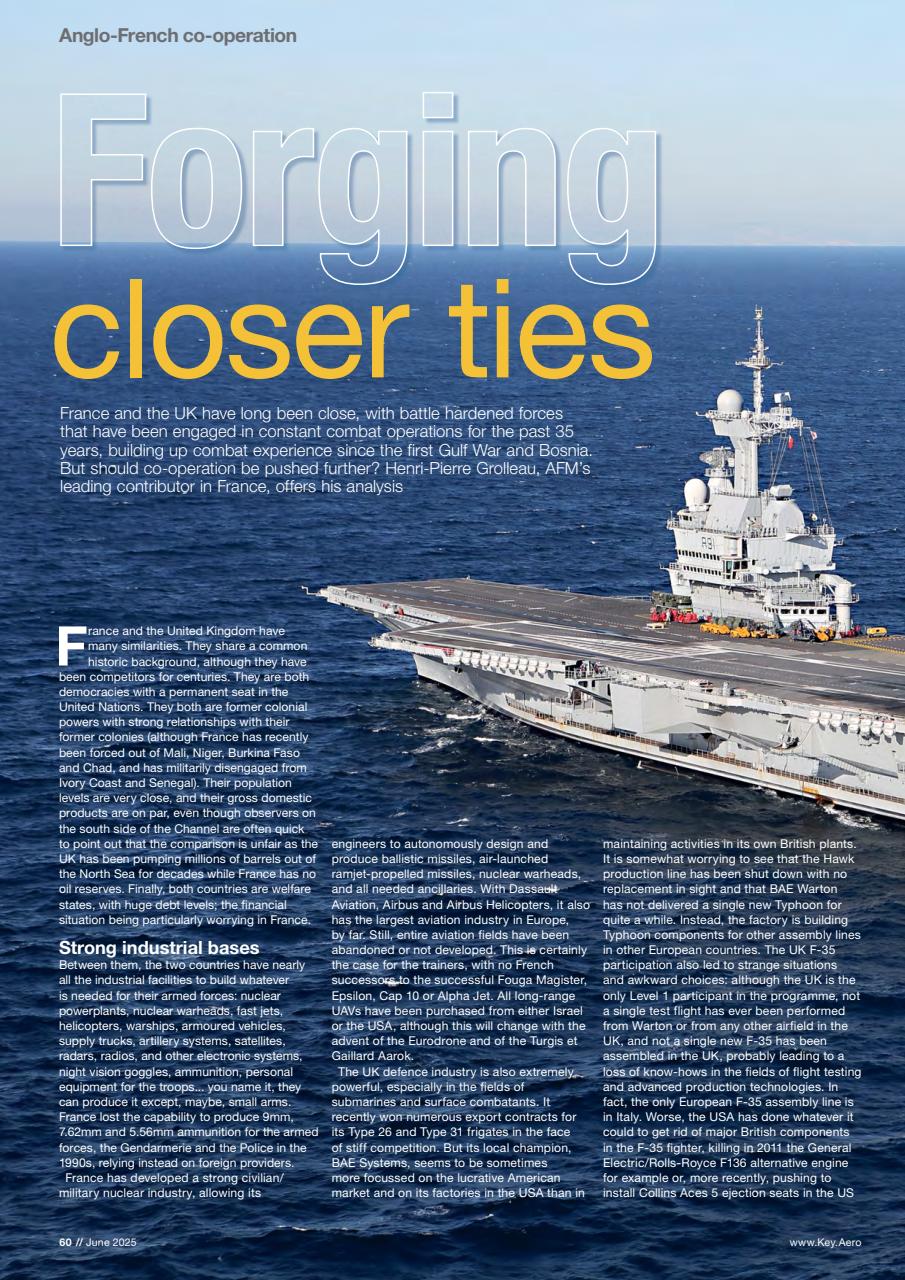 Anglo-French co-operation

Forging closer ties

France and the UK have long been close, with battle hardened forces that have been engaged in constant combat operations for the past 35 years, building up combat experience since the first Gulf War and Bosnia. But should co-operation be pushed further? Henri-Pierre Grolleau, AFM's leading contributor in France, offers his analysis

R91

France and the United Kingdom have many similarities. They share a common historic background, although they have been competitors for centuries. They are both democracies with a permanent seat in the United Nations. They both are former colonial powers with strong relationships with their former colonies (although France has recently been forced out of Mali, Niger, Burkina Faso and Chad, and has militarily disengaged from Ivory Coast and Senegal). Their population levels are very close, and their gross domestic products are on par, even though observers on the south side of the Channel are often quick to point out that the comparison is unfair as the UK has been pumping millions of barrels out of the North Sea for decades while France has no oil reserves. Finally, both countries are welfare states, with huge debt levels; the financial situation being particularly worrying in France.

Strong industrial bases
Between them, the two countries have nearly all the industrial facilities to build whatever is needed for their armed forces: nuclear powerplants, nuclear warheads, fast jets, helicopters, warships, armoured vehicles, supply trucks, artillery systems, satellites, radars, radios, and other electronic systems, night vision goggles, ammunition, personal equipment for the troops... you name it, they can produce it except, maybe, small arms. France lost the capability to produce 9mm, 7.62mm and 5.56mm ammunition for the armed forces, the Gendarmerie and the Police in the 1990s, relying instead on foreign providers.

France has developed a strong civilian/military nuclear industry, allowing its engineers to autonomously design and produce ballistic missiles, air-launched ramjet-propelled missiles, nuclear warheads, and all needed ancillaries. With Dassault Aviation, Airbus and Airbus Helicopters, it also has the largest aviation industry in Europe, by far. Still, entire aviation fields have been abandoned or not developed. This is certainly the case for the trainers, with no French successors to the successful Fouga Magister, Epsilon, Cap 10 or Alpha Jet. All long-range UAVs have been purchased from either Israel or the USA, although this will change with the advent of the Eurodrone and of the Turgis et Gaillard Aarok.

The UK defence industry is also extremely powerful, especially in the fields of submarines and surface combatants. It recently won numerous export contracts for its Type 26 and Type 31 frigates in the face of stiff competition. But its local champion, BAE Systems, seems to be sometimes more focussed on the lucrative American market and on its factories in the USA than in maintaining activities in its own British plants. It is somewhat worrying to see that the Hawk production line has been shut down with no replacement in sight and that BAE Warton has not delivered a single new Typhoon for quite a while. Instead, the factory is building Typhoon components for other assembly lines in other European countries. The UK F-35 participation also led to strange situations and awkward choices: although the UK is the only Level 1 participant in the programme, not a single test flight has ever been performed from Warton or from any other airfield in the UK, and not a single new F-35 has been assembled in the UK, probably leading to a loss of know-hows in the fields of flight testing and advanced production technologies. In fact, the only European F-35 assembly line is in Italy. Worse, the USA has done whatever it could to get rid of major British components in the F-35 fighter, killing in 2011 the General Electric/Rolls-Royce F136 alternative engine for example or, more recently, pushing to install Collins Aces 5 ejection seats in the US

60 // June 2025

www.Key.Aero